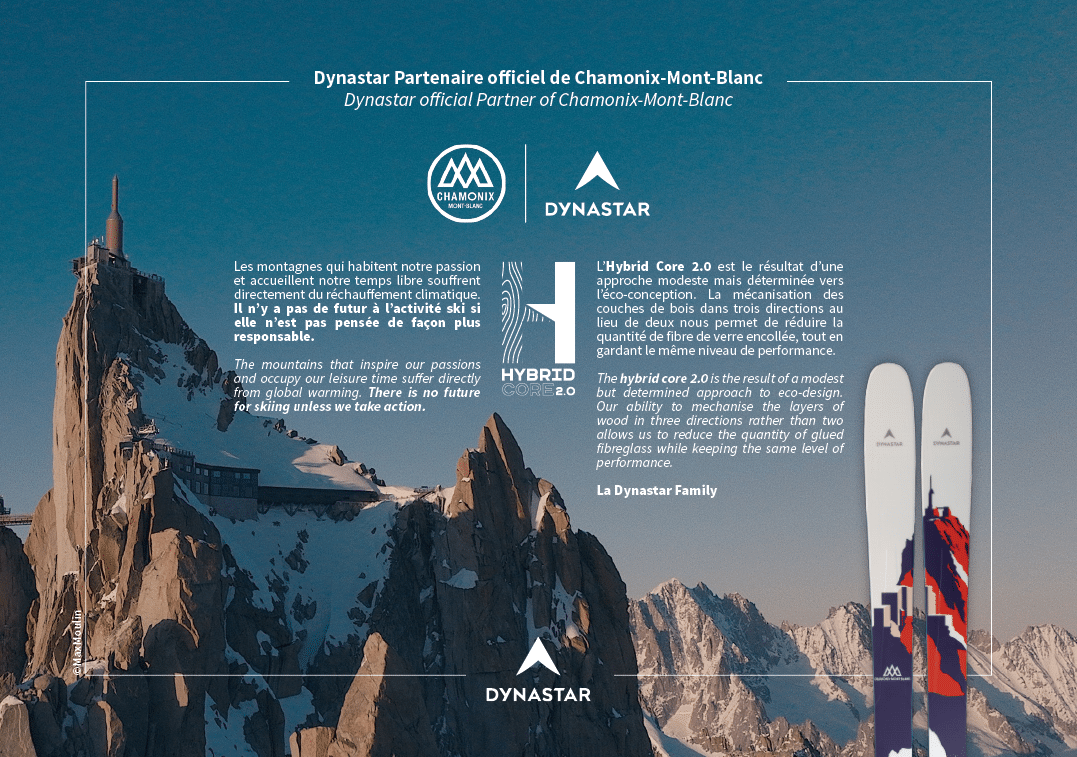 Dynastar Partenaire officiel de Chamonix-Mont-Blanc
Dynastar official Partner of Chamonix-Mont-Blanc

CHAMONIX
MONT-BLANC

DYNASTAR

Les montagnes qui habitent notre passion et accueillent notre temps libre souffrent directement du réchauffement climatique. Il n'y a pas de futur à l'activité ski si elle n'est pas pensée de façon plus responsable.

The mountains that inspire our passions and occupy our leisure time suffer directly from global warming. There is no future for skiing unless we take action.

HYBRID
CORE 2.0

L'Hybrid Core 2.0 est le résultat d'une approche modeste mais déterminée vers l'éco-conception. La mécanisation des couches de bois dans trois directions au lieu de deux nous permet de réduire la quantité de fibre de verre encollée, tout en gardant le même niveau de performance.

The hybrid core 2.0 is the result of a modest but determined approach to eco-design. Our ability to mechanise the layers of wood in three directions rather than two allows us to reduce the quantity of glued fibreglass while keeping the same level of performance.

La Dynastar Family

DYNASTAR

DYNASTAR

©MaxMoulin

DYNASTAR